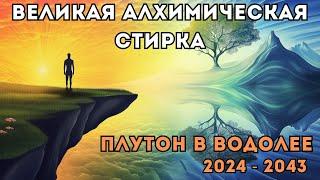 ВЕЛИКАЯ АЛХИМИЧЕСКАЯ СТИРКА

ПЛУТОН В ВОДОЛЕЕ
2024 - 2043